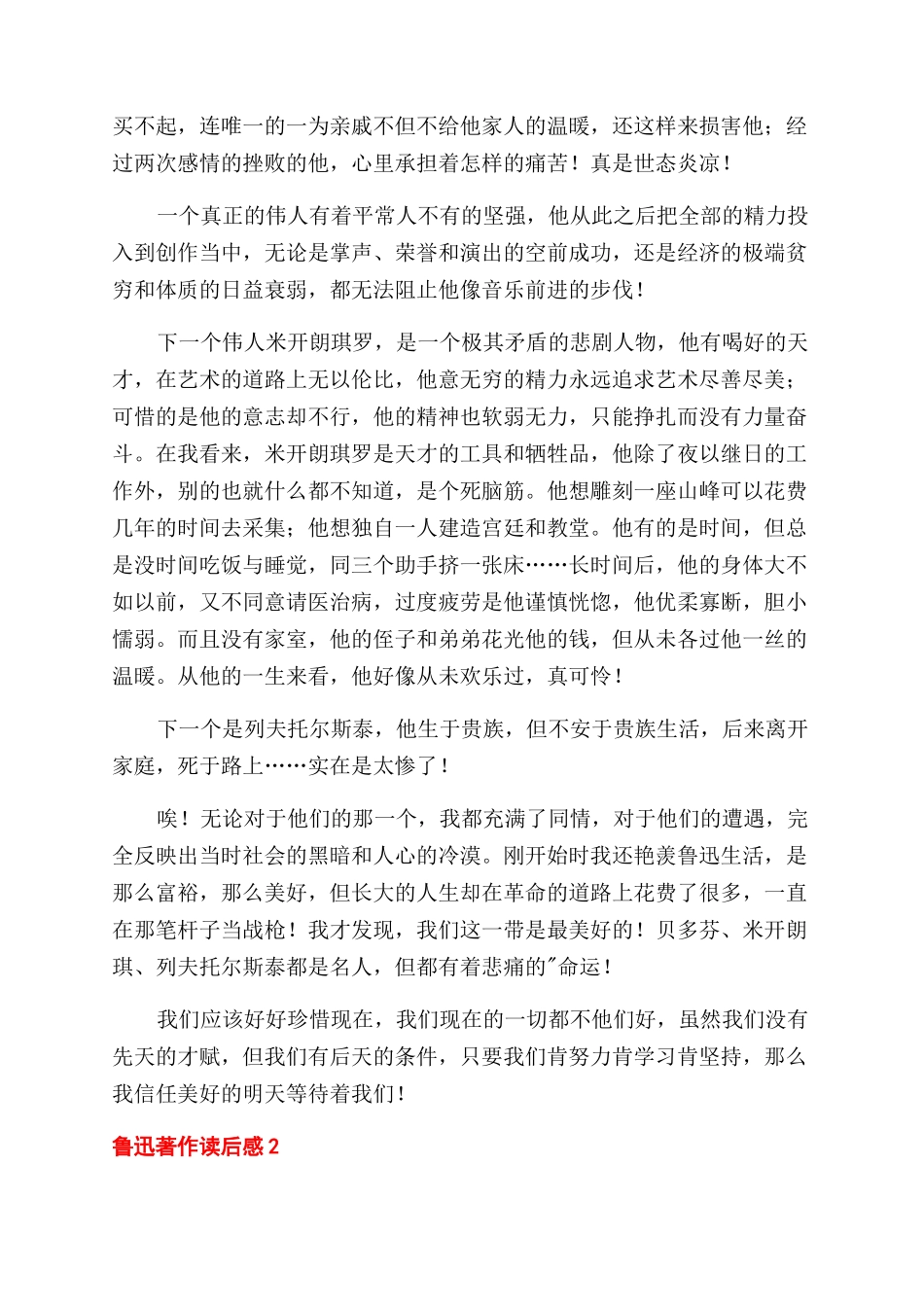 买不起，连唯一的一为亲戚不但不给他家人的温暖，还这样来损害他；经过两次感情的挫败的他，心里承担着怎样的痛苦！真是世态炎凉！

一个真正的伟人有着平常人不有的坚强，他从此之后把全部的精力投入到创作当中，无论是掌声、荣誉和演出的空前成功，还是经济的极端贫穷和体质的日益衰弱，都无法阻止他像音乐前进的步伐！

下一个伟人米开朗琪罗，是一个极其矛盾的悲剧人物，他有喝好的天才，在艺术的道路上无以伦比，他意无穷的精力永远追求艺术尽善尽美；可惜的是他的意志却不行，他的精神也软弱无力，只能挣扎而没有力量奋斗。在我看来，米开朗琪罗是天才的工具和牺牲品，他除了夜以继日的工作外，别的也就什么都不知道，是个死脑筋。他想雕刻一座山峰可以花费几年的时间去采集；他想独自一人建造宫廷和教堂。他有的是时间，但总是没时间吃饭与睡觉，同三个助手挤一张床……长时间后，他的身体大不如以前，又不同意请医治病，过度疲劳是他谨慎恍惚，他优柔寡断，胆小懦弱。而且没有家室，他的侄子和弟弟花光他的钱，但从未各过他一丝的温暖。从他的一生来看，他好像从未欢乐过，真可怜！

下一个是列夫托尔斯泰，他生于贵族，但不安于贵族生活，后来离开家庭，死于路上……实在是太惨了！

唉！无论对于他们的那一个，我都充满了同情，对于他们的遭遇，完全反映出当时社会的黑暗和人心的冷漠。刚开始时我还艳羡鲁迅生活，是那么富裕，那么美好，但长大的人生却在革命的道路上花费了很多，一直在那笔杆子当战枪！我才发现，我们这一带是最美好的！贝多芬、米开朗琪、列夫托尔斯泰都是名人，但都有着悲痛的"命运！

我们应该好好珍惜现在，我们现在的一切都不他们好，虽然我们没有先天的才赋，但我们有后天的条件，只要我们肯努力肯学习肯坚持，那么我信任美好的明天等待着我们！

鲁迅著作读后感 2